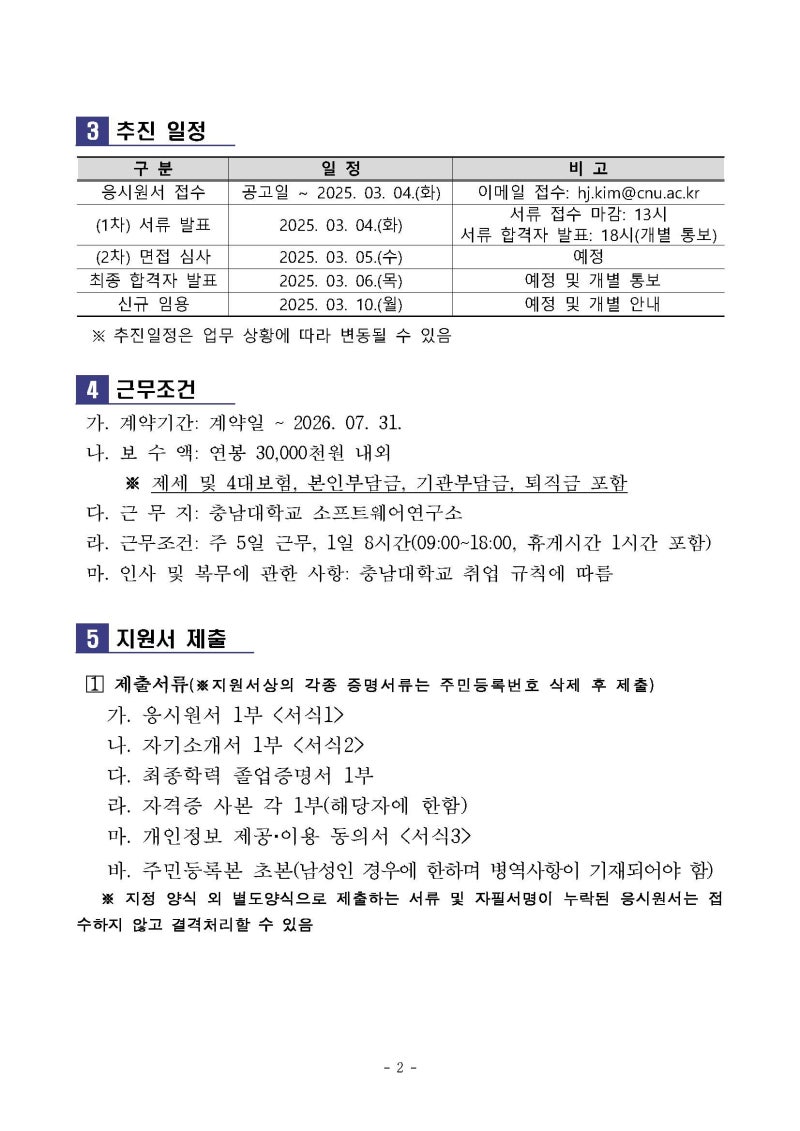 3 추진 일정

| 구 분 | 일 정 | 비 고 |
|---|---|---|
| 응시원서 접수 | 공고일 ~ 2025. 03. 04.(화) | 이메일 접수: hj.kim@cnu.ac.kr |
| (1차) 서류 발표 | 2025. 03. 04.(화) | 서류 접수 마감: 13시 서류 합격자 발표: 18시(개별 통보) |
| (2차) 면접 심사 | 2025. 03. 05.(수) | 예정 |
| 최종 합격자 발표 | 2025. 03. 06.(목) | 예정 및 개별 통보 |
| 신규 임용 | 2025. 03. 10.(월) | 예정 및 개별 안내 |

※ 추진일정은 업무 상황에 따라 변동될 수 있음

4 근무조건

가. 계약기간: 계약일 ~ 2026. 07. 31.
나. 보 수 액: 연봉 30,000천원 내외
※ 제세 및 4대보험, 본인부담금, 기관부담금, 퇴직금 포함
다. 근 무 지: 충남대학교 소프트웨어연구소
라. 근무조건: 주 5일 근무, 1일 8시간(09:00~18:00, 휴게시간 1시간 포함)
마. 인사 및 복무에 관한 사항: 충남대학교 취업 규칙에 따름

5 지원서 제출

1 제출서류(※지원서상의 각종 증명서류는 주민등록번호 삭제 후 제출)
가. 응시원서 1부 <서식1>
나. 자기소개서 1부 <서식2>
다. 최종학력 졸업증명서 1부
라. 자격증 사본 각 1부(해당자에 한함)
마. 개인정보 제공·이용 동의서 <서식3>
바. 주민등록본 초본(남성인 경우에 한하며 병역사항이 기재되어야 함)
※ 지정 양식 외 별도양식으로 제출하는 서류 및 자필서명이 누락된 응시원서는 접수하지 않고 결격처리할 수 있음

- 2 -